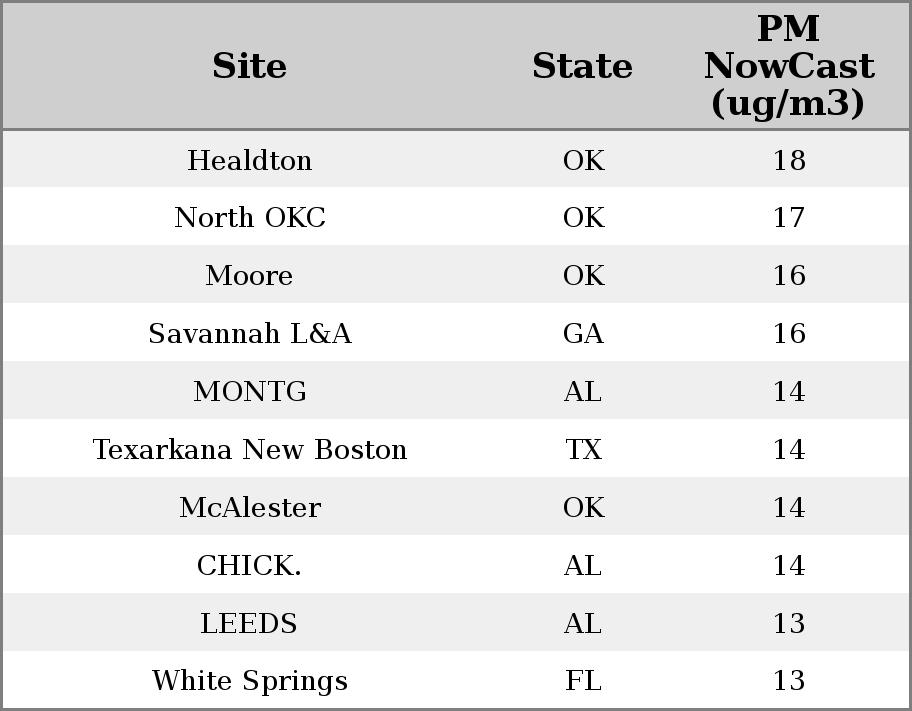 | Site | State | PM NowCast (ug/m3) |
|---|---|---|
| Healdton | OK | 18 |
| North OKC | OK | 17 |
| Moore | OK | 16 |
| Savannah L&A | GA | 16 |
| MONTG | AL | 14 |
| Texarkana New Boston | TX | 14 |
| McAlester | OK | 14 |
| CHICK. | AL | 14 |
| LEEDS | AL | 13 |
| White Springs | FL | 13 |